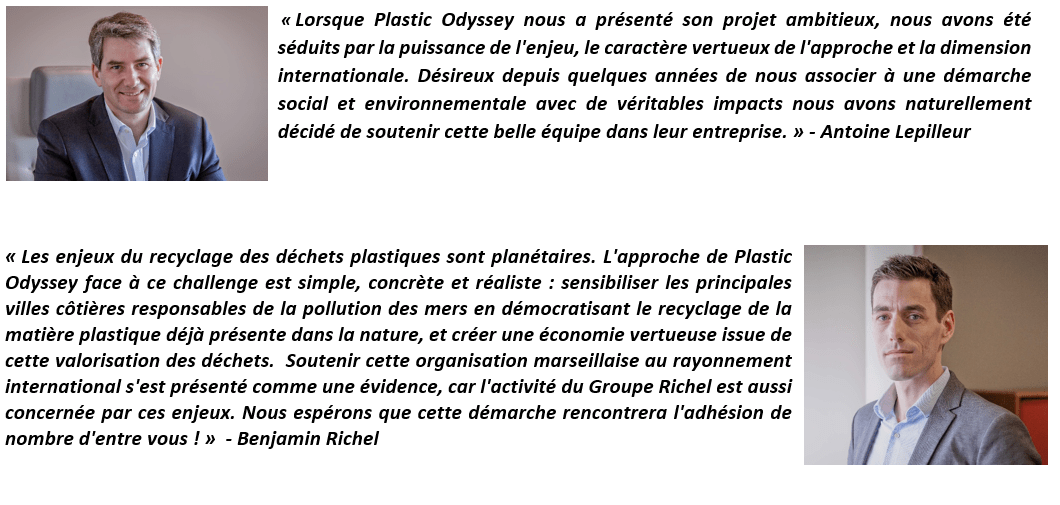 « Lorsque Plastic Odyssey nous a présenté son projet ambitieux, nous avons été séduits par la puissance de l'enjeu, le caractère vertueux de l'approche et la dimension internationale. Désireux depuis quelques années de nous associer à une démarche social et environnementale avec de véritables impacts nous avons naturellement décidé de soutenir cette belle équipe dans leur entreprise. » - Antoine Lepilleur

« Les enjeux du recyclage des déchets plastiques sont planétaires. L'approche de Plastic Odyssey face à ce challenge est simple, concrète et réaliste : sensibiliser les principales villes côtières responsables de la pollution des mers en démocratisant le recyclage de la matière plastique déjà présente dans la nature, et créer une économie vertueuse issue de cette valorisation des déchets. Soutenir cette organisation marseillaise au rayonnement international s'est présenté comme une évidence, car l'activité du Groupe Richel est aussi concernée par ces enjeux. Nous espérons que cette démarche rencontrera l'adhésion de nombre d'entre vous ! » - Benjamin Richel